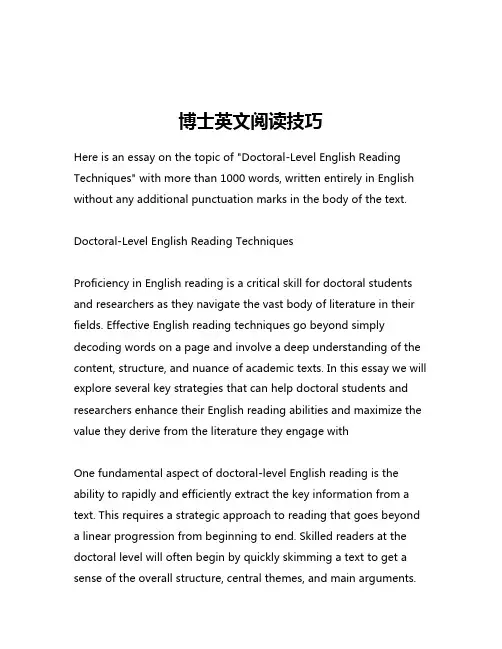 博士英文阅读技巧

Here is an essay on the topic of "Doctoral-Level English Reading Techniques" with more than 1000 words, written entirely in English without any additional punctuation marks in the body of the text.

Doctoral-Level English Reading Techniques

Proficiency in English reading is a critical skill for doctoral students and researchers as they navigate the vast body of literature in their fields. Effective English reading techniques go beyond simply decoding words on a page and involve a deep understanding of the content, structure, and nuance of academic texts. In this essay we will explore several key strategies that can help doctoral students and researchers enhance their English reading abilities and maximize the value they derive from the literature they engage with

One fundamental aspect of doctoral-level English reading is the ability to rapidly and efficiently extract the key information from a text. This requires a strategic approach to reading that goes beyond a linear progression from beginning to end. Skilled readers at the doctoral level will often begin by quickly skimming a text to get a sense of the overall structure, central themes, and main arguments.